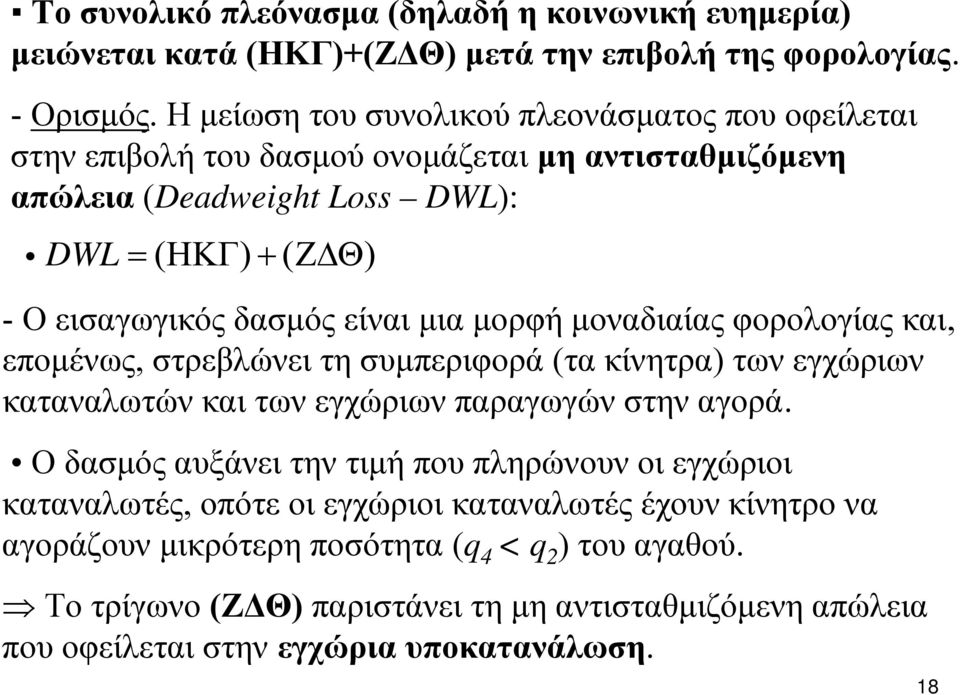 ▪ Το συνολικό πλεόνασμα (δηλαδή η κοινωνική ευημερία) μειώνεται κατά (ΗΚΓ)+(ΖΔΘ) μετά την επιβολή της φορολογίας.

- Ορισμός. Η μείωση του συνολικού πλεονάσματος που οφείλεται στην επιβολή του δασμού ονομάζεται μη αντισταθμιζόμενη απώλεια (Deadweight Loss – DWL):

• $DWL = (ΗΚΓ) + (ΖΔΘ)$

- Ο εισαγωγικός δασμός είναι μια μορφή μοναδιαίας φορολογίας και, επομένως, στρεβλώνει τη συμπεριφορά (τα κίνητρα) των εγχώριων καταναλωτών και των εγχώριων παραγωγών στην αγορά.

• Ο δασμός αυξάνει την τιμή που πληρώνουν οι εγχώριοι καταναλωτές, οπότε οι εγχώριοι καταναλωτές έχουν κίνητρο να αγοράζουν μικρότερη ποσότητα ($q_4 < q_2$) του αγαθού.

⇒ Το τρίγωνο (ΖΔΘ) παριστάνει τη μη αντισταθμιζόμενη απώλεια που οφείλεται στην εγχώρια υποκατανάλωση.

18